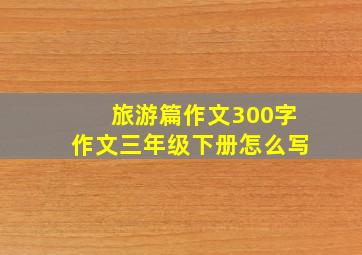 旅游篇作文300字
作文三年级下册怎么写